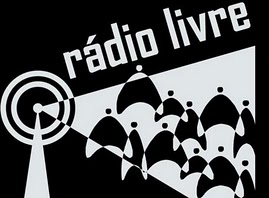 rádio livre